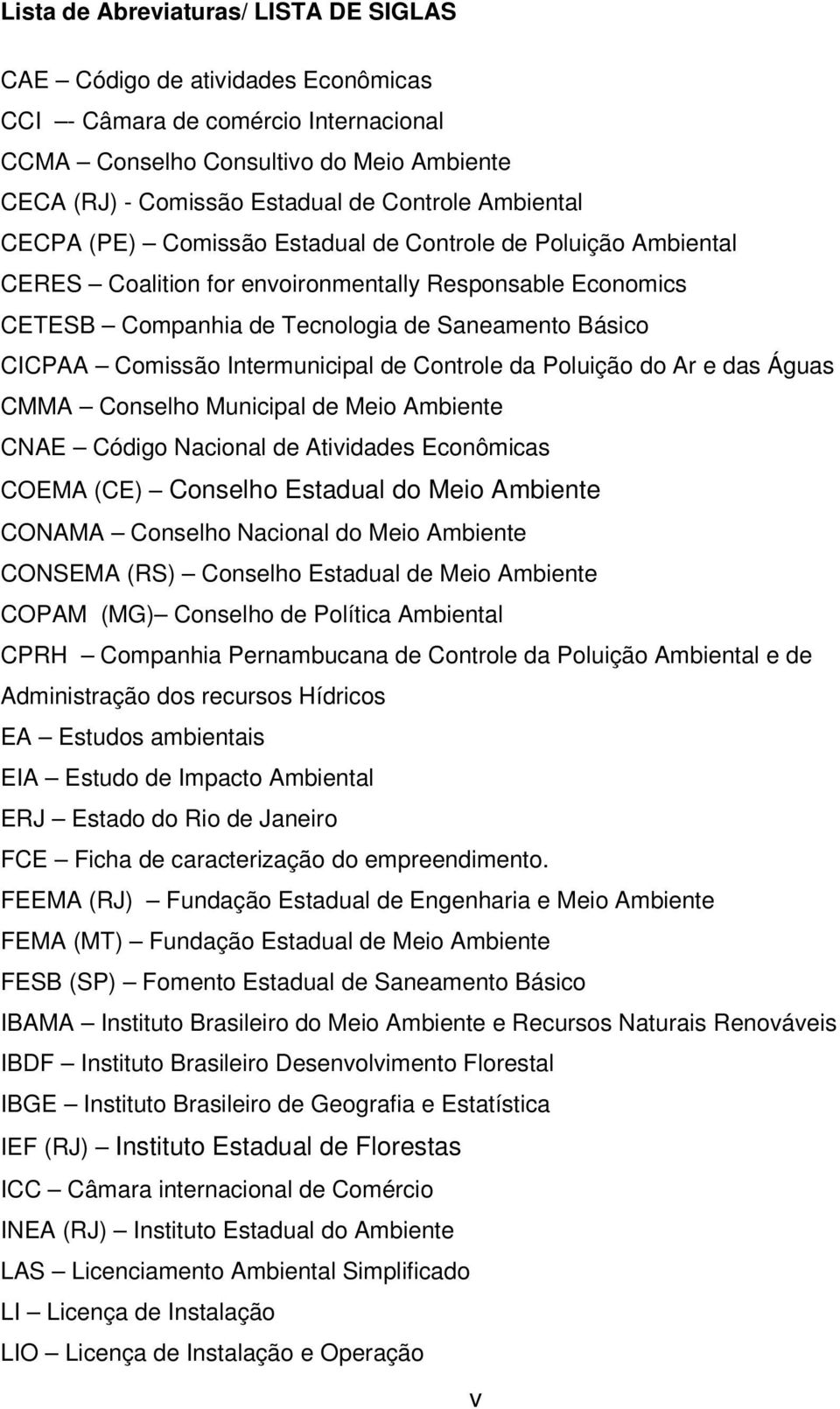 Lista de Abreviaturas/ LISTA DE SIGLAS

CAE – Código de atividades Econômicas
CCI –- Câmara de comércio Internacional
CCMA – Conselho Consultivo do Meio Ambiente
CECA (RJ) - Comissão Estadual de Controle Ambiental
CECPA (PE) – Comissão Estadual de Controle de Poluição Ambiental
CERES – Coalition for envoironmentally Responsable Economics
CETESB – Companhia de Tecnologia de Saneamento Básico
CICPAA – Comissão Intermunicipal de Controle da Poluição do Ar e das Águas
CMMA – Conselho Municipal de Meio Ambiente
CNAE – Código Nacional de Atividades Econômicas
COEMA (CE) – Conselho Estadual do Meio Ambiente
CONAMA – Conselho Nacional do Meio Ambiente
CONSEMA (RS) – Conselho Estadual de Meio Ambiente
COPAM (MG)– Conselho de Política Ambiental
CPRH – Companhia Pernambucana de Controle da Poluição Ambiental e de Administração dos recursos Hídricos
EA – Estudos ambientais
EIA – Estudo de Impacto Ambiental
ERJ – Estado do Rio de Janeiro
FCE – Ficha de caracterização do empreendimento.
FEEMA (RJ) – Fundação Estadual de Engenharia e Meio Ambiente
FEMA (MT) – Fundação Estadual de Meio Ambiente
FESB (SP) – Fomento Estadual de Saneamento Básico
IBAMA – Instituto Brasileiro do Meio Ambiente e Recursos Naturais Renováveis
IBDF – Instituto Brasileiro Desenvolvimento Florestal
IBGE – Instituto Brasileiro de Geografia e Estatística
IEF (RJ) – Instituto Estadual de Florestas
ICC – Câmara internacional de Comércio
INEA (RJ) – Instituto Estadual do Ambiente
LAS – Licenciamento Ambiental Simplificado
LI – Licença de Instalação
LIO – Licença de Instalação e Operação

v